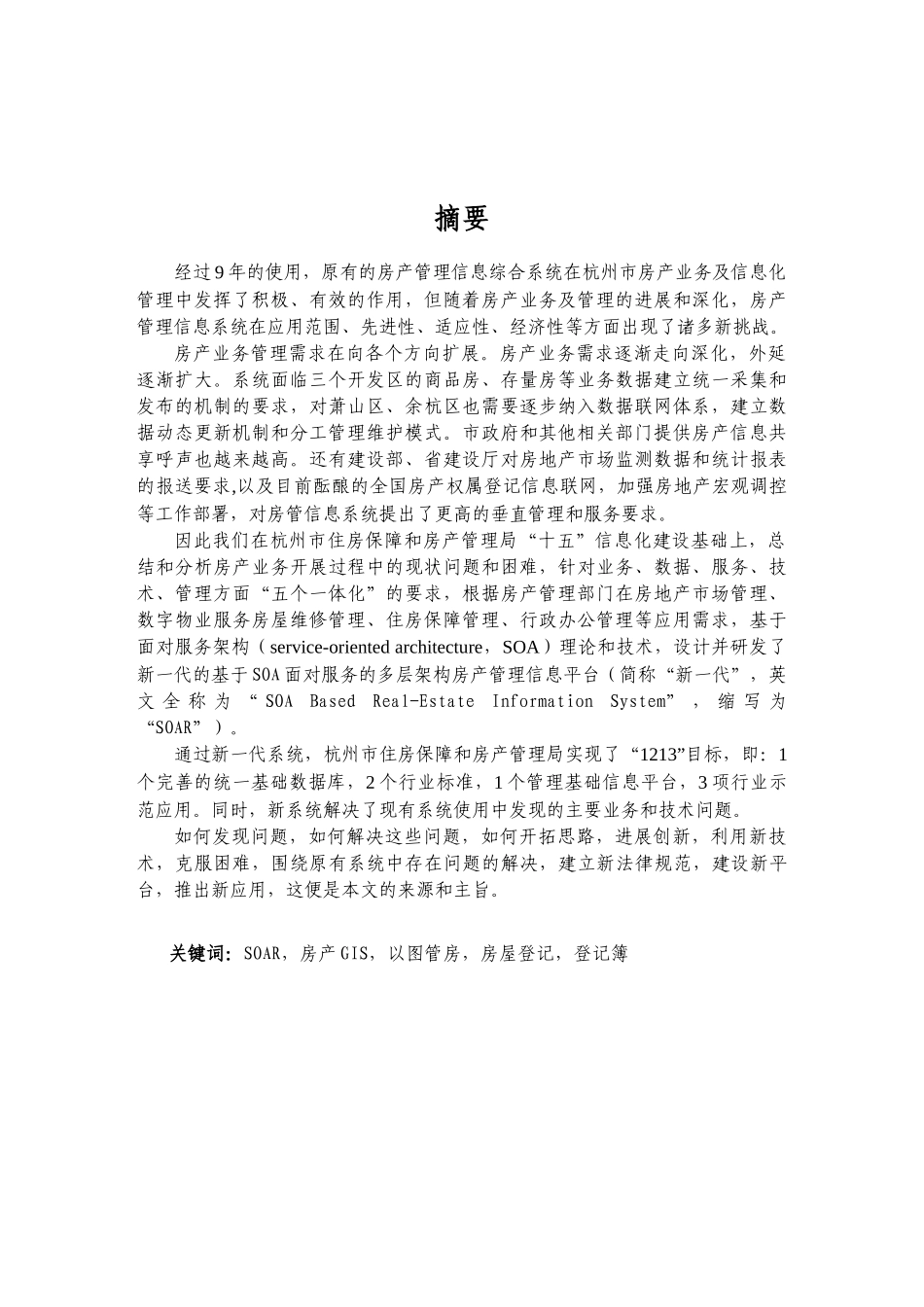 摘要

经过9年的使用，原有的房产管理信息综合系统在杭州市房产业务及信息化管理中发挥了积极、有效的作用，但随着房产业务及管理的进展和深化，房产管理信息系统在应用范围、先进性、适应性、经济性等方面出现了诸多新挑战。

房产业务管理需求在向各个方向扩展。房产业务需求逐渐走向深化，外延逐渐扩大。系统面临三个开发区的商品房、存量房等业务数据建立统一采集和发布的机制的要求，对萧山区、余杭区也需要逐步纳入数据联网体系，建立数据动态更新机制和分工管理维护模式。市政府和其他相关部门提供房产信息共享呼声也越来越高。还有建设部、省建设厅对房地产市场监测数据和统计报表的报送要求,以及目前酝酿的全国房产权属登记信息联网，加强房地产宏观调控等工作部署，对房管信息系统提出了更高的垂直管理和服务要求。

因此我们在杭州市住房保障和房产管理局“十五”信息化建设基础上，总结和分析房产业务开展过程中的现状问题和困难，针对业务、数据、服务、技术、管理方面“五个一体化”的要求，根据房产管理部门在房地产市场管理、数字物业服务房屋维修管理、住房保障管理、行政办公管理等应用需求，基于面对服务架构（service-oriented architecture，SOA）理论和技术，设计并研发了新一代的基于SOA面对服务的多层架构房产管理信息平台（简称“新一代”，英文全称为“SOA Based Real-Estate Information System”，缩写为“SOAR”）。

通过新一代系统，杭州市住房保障和房产管理局实现了“1213”目标，即：1个完善的统一基础数据库，2个行业标准，1个管理基础信息平台，3项行业示范应用。同时，新系统解决了现有系统使用中发现的主要业务和技术问题。

如何发现问题，如何解决这些问题，如何开拓思路，进展创新，利用新技术，克服困难，围绕原有系统中存在问题的解决，建立新法律规范，建设新平台，推出新应用，这便是本文的来源和主旨。

关键词：SOAR，房产GIS，以图管房，房屋登记，登记簿